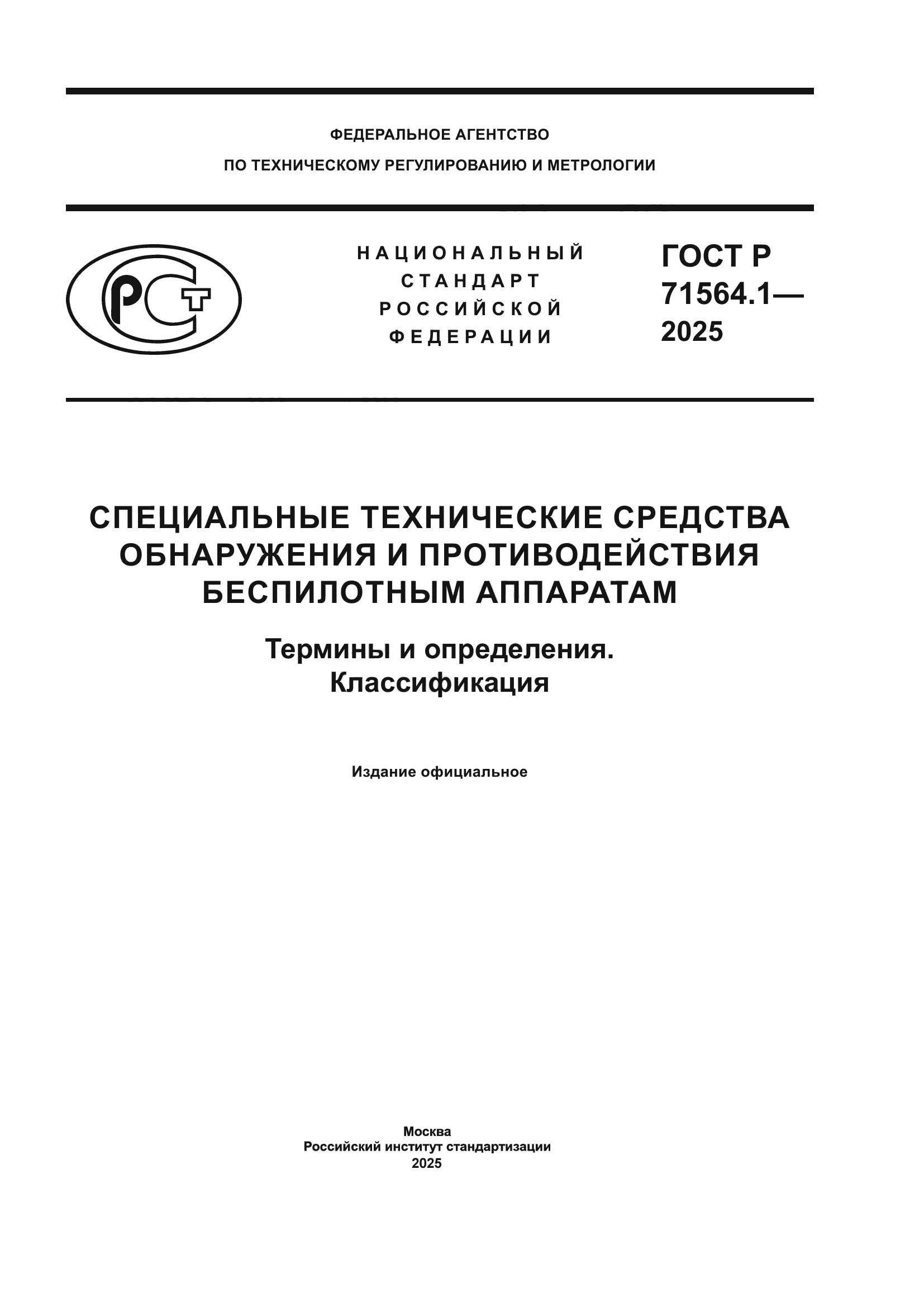 ФЕДЕРАЛЬНОЕ АГЕНТСТВО
ПО ТЕХНИЧЕСКОМУ РЕГУЛИРОВАНИЮ И МЕТРОЛОГИИ

РСТ

НАЦИОНАЛЬНЫЙ
СТАНДАРТ
РОССИЙСКОЙ
ФЕДЕРАЦИИ

ГОСТ Р
71564.1—
2025

СПЕЦИАЛЬНЫЕ ТЕХНИЧЕСКИЕ СРЕДСТВА ОБНАРУЖЕНИЯ И ПРОТИВОДЕЙСТВИЯ БЕСПИЛОТНЫМ АППАРАТАМ

Термины и определения.
Классификация

Издание официальное

Москва
Российский институт стандартизации
2025